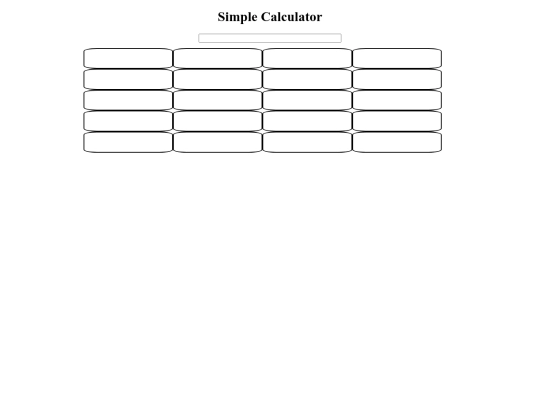 Simple Calculator